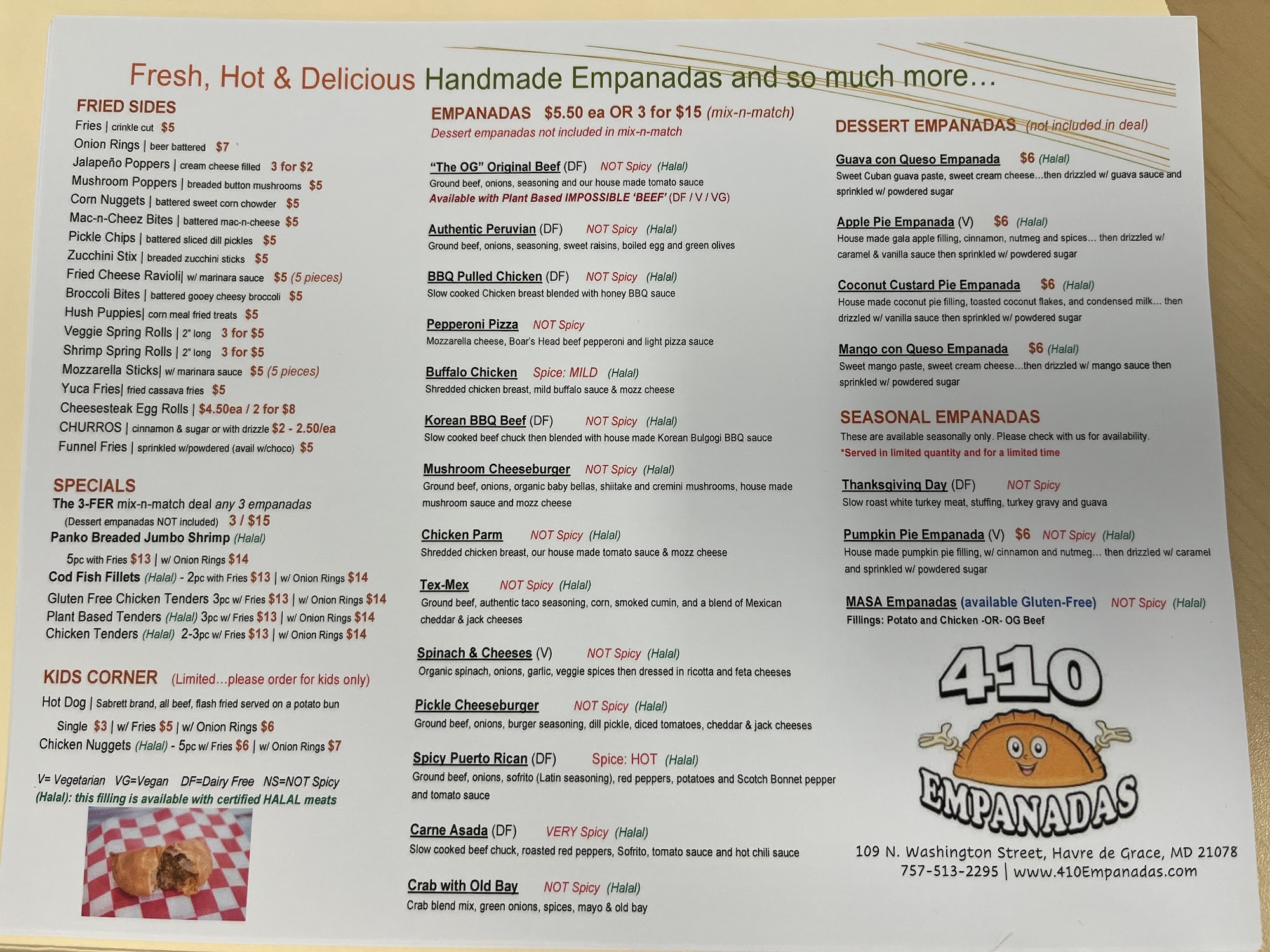 Fresh, Hot & Delicious Handmade Empanadas and so much more…

FRIED SIDES
Fries | crinkle cut $5
Onion Rings | beer battered $7
Jalapeño Poppers | cream cheese filled 3 for $2
Mushroom Poppers | breaded button mushrooms $5
Corn Nuggets | battered sweet corn chowder $5
Mac-n-Cheez Bites | battered mac-n-cheese $5
Pickle Chips | battered sliced dill pickles $5
Zucchini Stix | breaded zucchini sticks $5
Fried Cheese Ravioli| w/ marinara sauce $5 (5 pieces)
Broccoli Bites | battered gooey cheesy broccoli $5
Hush Puppies| corn meal fried treats $5
Veggie Spring Rolls | 2" long 3 for $5
Shrimp Spring Rolls | 2" long 3 for $5
Mozzarella Sticks| w/ marinara sauce $5 (5 pieces)
Yuca Fries| fried cassava fries $5
Cheesesteak Egg Rolls | $4.50ea / 2 for $8
CHURROS | cinnamon & sugar or with drizzle $2 - 2.50/ea
Funnel Fries | sprinkled w/powdered (avail w/choco) $5

SPECIALS
The 3-FER mix-n-match deal any 3 empanadas
(Dessert empanadas NOT included) 3 / $15
Panko Breaded Jumbo Shrimp (Halal)
5pc with Fries $13 | w/ Onion Rings $14
Cod Fish Fillets (Halal) - 2pc with Fries $13 | w/ Onion Rings $14
Gluten Free Chicken Tenders 3pc w/ Fries $13 | w/ Onion Rings $14
Plant Based Tenders (Halal) 3pc w/ Fries $13 | w/ Onion Rings $14
Chicken Tenders (Halal) 2-3pc w/ Fries $13 | w/ Onion Rings $14

KIDS CORNER (Limited…please order for kids only)
Hot Dog | Sabrett brand, all beef, flash fried served on a potato bun
Single $3 | w/ Fries $5 | w/ Onion Rings $6
Chicken Nuggets (Halal) - 5pc w/ Fries $6 | w/ Onion Rings $7

V= Vegetarian VG=Vegan DF=Dairy Free NS=NOT Spicy
(Halal): this filling is available with certified HALAL meats

EMPANADAS $5.50 ea OR 3 for $15 (mix-n-match)
Dessert empanadas not included in mix-n-match

"The OG" Original Beef (DF) NOT Spicy (Halal)
Ground beef, onions, seasoning and our house made tomato sauce
Available with Plant Based IMPOSSIBLE 'BEEF' (DF / V / VG)

Authentic Peruvian (DF) NOT Spicy (Halal)
Ground beef, onions, seasoning, sweet raisins, boiled egg and green olives

BBQ Pulled Chicken (DF) NOT Spicy (Halal)
Slow cooked Chicken breast blended with honey BBQ sauce

Pepperoni Pizza NOT Spicy
Mozzarella cheese, Boar's Head beef pepperoni and light pizza sauce

Buffalo Chicken Spice: MILD (Halal)
Shredded chicken breast, mild buffalo sauce & mozz cheese

Korean BBQ Beef (DF) NOT Spicy (Halal)
Slow cooked beef chuck then blended with house made Korean Bulgogi BBQ sauce

Mushroom Cheeseburger NOT Spicy (Halal)
Ground beef, onions, organic baby bellas, shiitake and cremini mushrooms, house made mushroom sauce and mozz cheese

Chicken Parm NOT Spicy (Halal)
Shredded chicken breast, our house made tomato sauce & mozz cheese

Tex-Mex NOT Spicy (Halal)
Ground beef, authentic taco seasoning, corn, smoked cumin, and a blend of Mexican cheddar & jack cheeses

Spinach & Cheeses (V) NOT Spicy (Halal)
Organic spinach, onions, garlic, veggie spices then dressed in ricotta and feta cheeses

Pickle Cheeseburger NOT Spicy (Halal)
Ground beef, onions, burger seasoning, dill pickle, diced tomatoes, cheddar & jack cheeses

Spicy Puerto Rican (DF) Spice: HOT (Halal)
Ground beef, onions, sofrito (Latin seasoning), red peppers, potatoes and Scotch Bonnet pepper and tomato sauce

Carne Asada (DF) VERY Spicy (Halal)
Slow cooked beef chuck, roasted red peppers, Sofrito, tomato sauce and hot chili sauce

Crab with Old Bay NOT Spicy (Halal)
Crab blend mix, green onions, spices, mayo & old bay

DESSERT EMPANADAS (not included in deal)

Guava con Queso Empanada $6 (Halal)
Sweet Cuban guava paste, sweet cream cheese…then drizzled w/ guava sauce and sprinkled w/ powdered sugar

Apple Pie Empanada (V) $6 (Halal)
House made gala apple filling, cinnamon, nutmeg and spices… then drizzled w/ caramel & vanilla sauce then sprinkled w/ powdered sugar

Coconut Custard Pie Empanada $6 (Halal)
House made coconut pie filling, toasted coconut flakes, and condensed milk… then drizzled w/ vanilla sauce then sprinkled w/ powdered sugar

Mango con Queso Empanada $6 (Halal)
Sweet mango paste, sweet cream cheese…then drizzled w/ mango sauce then sprinkled w/ powdered sugar

SEASONAL EMPANADAS
These are available seasonally only. Please check with us for availability.
*Served in limited quantity and for a limited time

Thanksgiving Day (DF) NOT Spicy
Slow roast white turkey meat, stuffing, turkey gravy and guava

Pumpkin Pie Empanada (V) $6 NOT Spicy (Halal)
House made pumpkin pie filling, w/ cinnamon and nutmeg… then drizzled w/ caramel and sprinkled w/ powdered sugar

MASA Empanadas (available Gluten-Free) NOT Spicy (Halal)
Fillings: Potato and Chicken -OR- OG Beef

410
EMPANADAS

109 N. Washington Street, Havre de Grace, MD 21078
757-513-2295 | www.410Empanadas.com